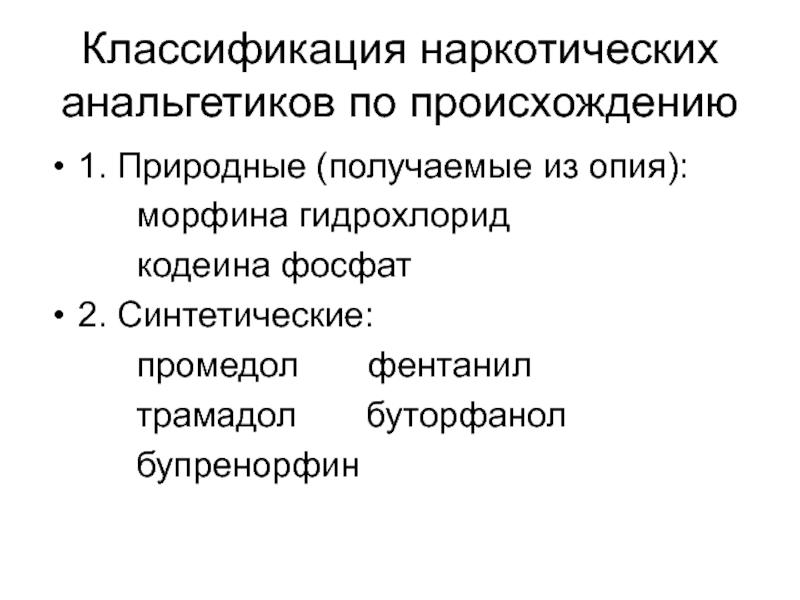 Классификация наркотических анальгетиков по происхождению

• 1. Природные (получаемые из опия):
морфина гидрохлорид
кодеина фосфат

• 2. Синтетические:
промедол фентанил
трамадол буторфанол
бупренорфин